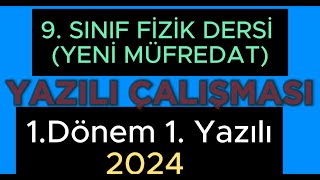 9. SINIF FİZİK DERSİ
(YENİ MÜFREDAT)

YAZILI ÇALIŞMASI

1.Dönem 1. Yazılı
2024